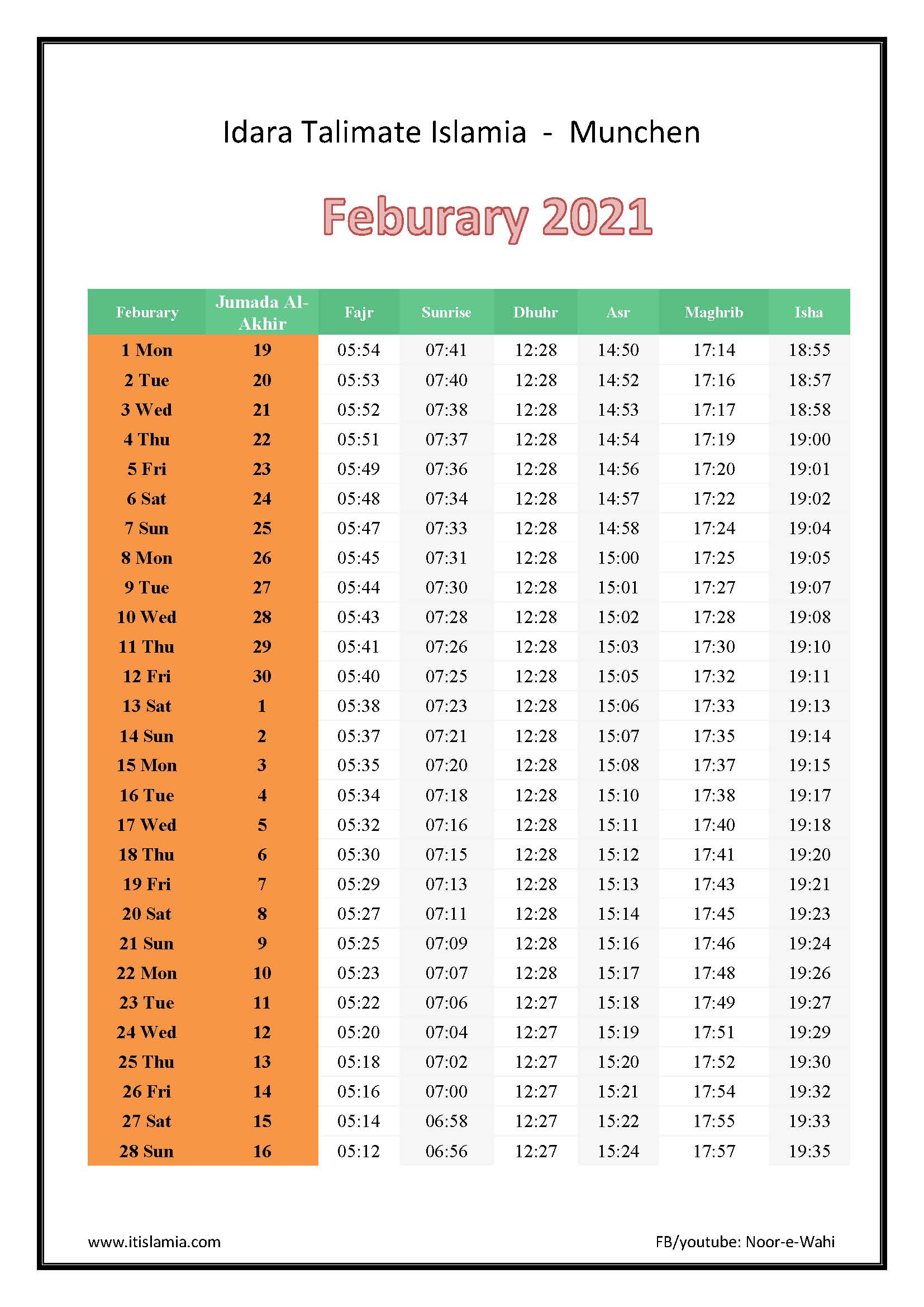 Idara Talimate Islamia - Munchen

Feburary 2021

| Feburary | Jumada Al-Akhir | Fajr | Sunrise | Dhuhr | Asr | Maghrib | Isha |
|---|---|---|---|---|---|---|---|
| 1 Mon | 19 | 05:54 | 07:41 | 12:28 | 14:50 | 17:14 | 18:55 |
| 2 Tue | 20 | 05:53 | 07:40 | 12:28 | 14:52 | 17:16 | 18:57 |
| 3 Wed | 21 | 05:52 | 07:38 | 12:28 | 14:53 | 17:17 | 18:58 |
| 4 Thu | 22 | 05:51 | 07:37 | 12:28 | 14:54 | 17:19 | 19:00 |
| 5 Fri | 23 | 05:49 | 07:36 | 12:28 | 14:56 | 17:20 | 19:01 |
| 6 Sat | 24 | 05:48 | 07:34 | 12:28 | 14:57 | 17:22 | 19:02 |
| 7 Sun | 25 | 05:47 | 07:33 | 12:28 | 14:58 | 17:24 | 19:04 |
| 8 Mon | 26 | 05:45 | 07:31 | 12:28 | 15:00 | 17:25 | 19:05 |
| 9 Tue | 27 | 05:44 | 07:30 | 12:28 | 15:01 | 17:27 | 19:07 |
| 10 Wed | 28 | 05:43 | 07:28 | 12:28 | 15:02 | 17:28 | 19:08 |
| 11 Thu | 29 | 05:41 | 07:26 | 12:28 | 15:03 | 17:30 | 19:10 |
| 12 Fri | 30 | 05:40 | 07:25 | 12:28 | 15:05 | 17:32 | 19:11 |
| 13 Sat | 1 | 05:38 | 07:23 | 12:28 | 15:06 | 17:33 | 19:13 |
| 14 Sun | 2 | 05:37 | 07:21 | 12:28 | 15:07 | 17:35 | 19:14 |
| 15 Mon | 3 | 05:35 | 07:20 | 12:28 | 15:08 | 17:37 | 19:15 |
| 16 Tue | 4 | 05:34 | 07:18 | 12:28 | 15:10 | 17:38 | 19:17 |
| 17 Wed | 5 | 05:32 | 07:16 | 12:28 | 15:11 | 17:40 | 19:18 |
| 18 Thu | 6 | 05:30 | 07:15 | 12:28 | 15:12 | 17:41 | 19:20 |
| 19 Fri | 7 | 05:29 | 07:13 | 12:28 | 15:13 | 17:43 | 19:21 |
| 20 Sat | 8 | 05:27 | 07:11 | 12:28 | 15:14 | 17:45 | 19:23 |
| 21 Sun | 9 | 05:25 | 07:09 | 12:28 | 15:16 | 17:46 | 19:24 |
| 22 Mon | 10 | 05:23 | 07:07 | 12:28 | 15:17 | 17:48 | 19:26 |
| 23 Tue | 11 | 05:22 | 07:06 | 12:27 | 15:18 | 17:49 | 19:27 |
| 24 Wed | 12 | 05:20 | 07:04 | 12:27 | 15:19 | 17:51 | 19:29 |
| 25 Thu | 13 | 05:18 | 07:02 | 12:27 | 15:20 | 17:52 | 19:30 |
| 26 Fri | 14 | 05:16 | 07:00 | 12:27 | 15:21 | 17:54 | 19:32 |
| 27 Sat | 15 | 05:14 | 06:58 | 12:27 | 15:22 | 17:55 | 19:33 |
| 28 Sun | 16 | 05:12 | 06:56 | 12:27 | 15:24 | 17:57 | 19:35 |

www.itislamia.com

FB/youtube: Noor-e-Wahi